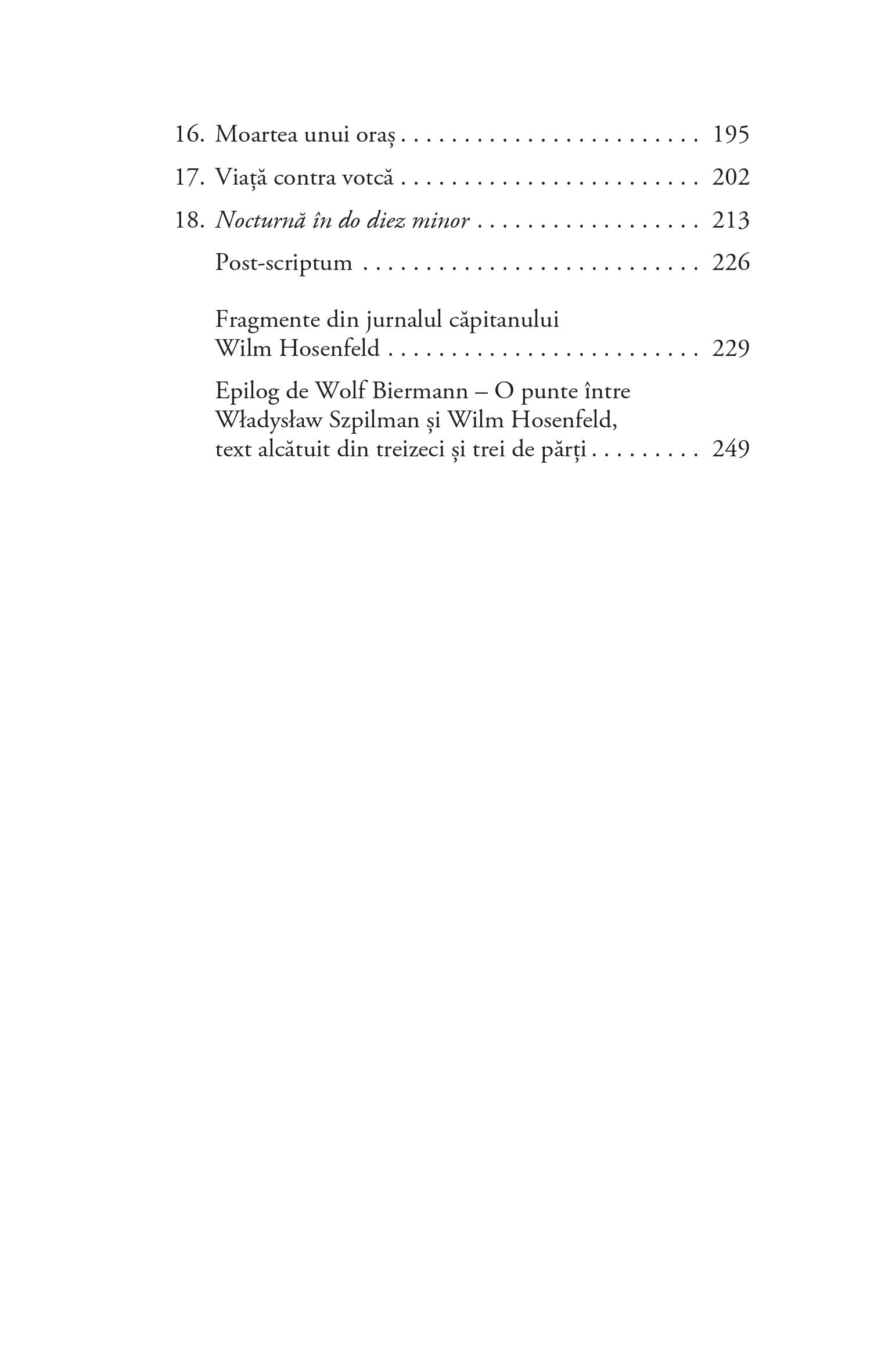 16. Moartea unui oraș 195

17. Viață contra votcă 202

18. Nocturnă în do diez minor 213

Post-scriptum 226

Fragmente din jurnalul căpitanului Wilm Hosenfeld 229

Epilog de Wolf Biermann – O punte între Władysław Szpilman și Wilm Hosenfeld, text alcătuit din treizeci și trei de părți 249